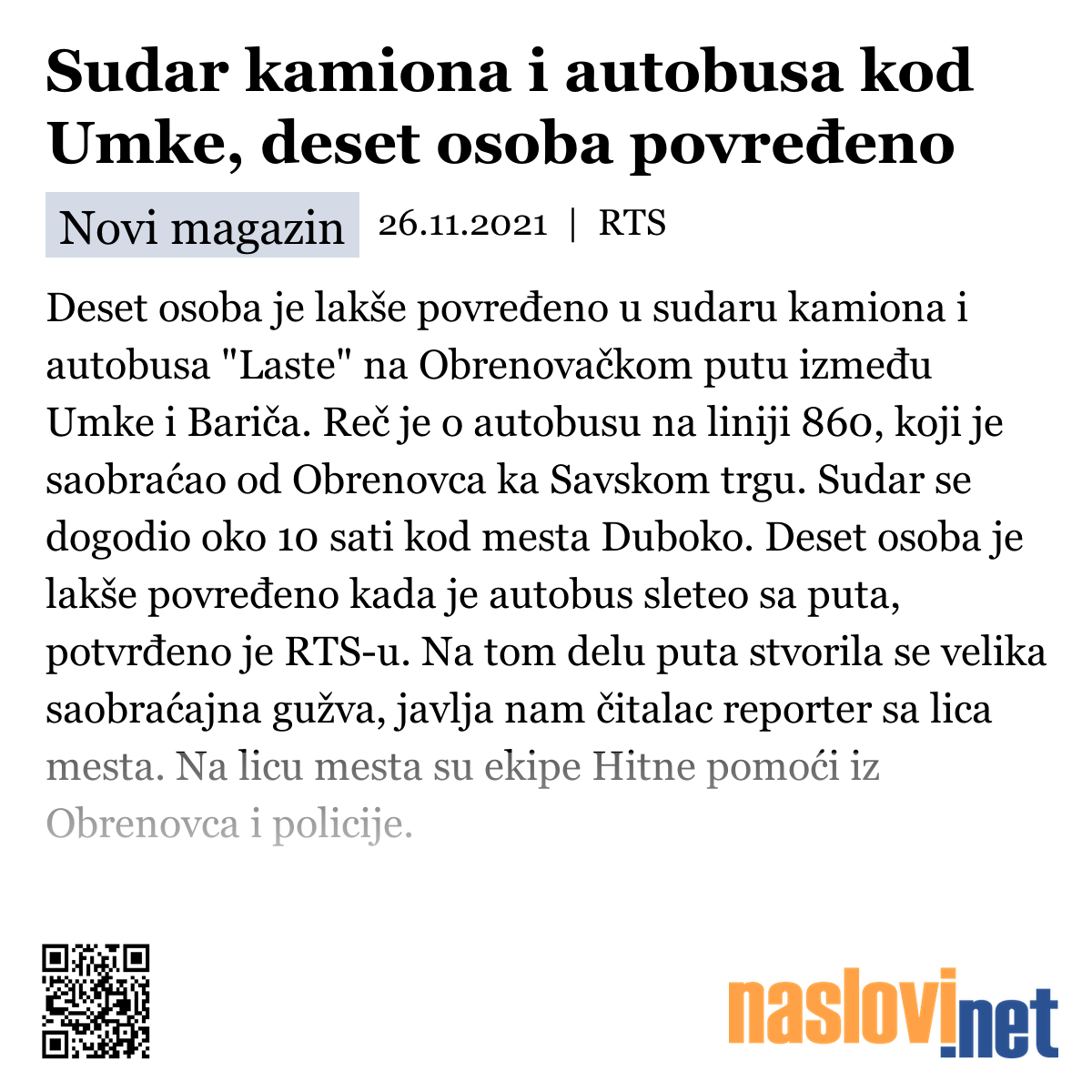 Sudar kamiona i autobusa kod Umke, deset osoba povređeno

Novi magazin 26.11.2021 | RTS

Deset osoba je lakše povređeno u sudaru kamiona i autobusa "Laste" na Obrenovačkom putu između Umke i Bariča. Reč je o autobusu na liniji 860, koji je saobraćao od Obrenovca ka Savskom trgu. Sudar se dogodio oko 10 sati kod mesta Duboko. Deset osoba je lakše povređeno kada je autobus sleteo sa puta, potvrđeno je RTS-u. Na tom delu puta stvorila se velika saobraćajna gužva, javlja nam čitalac reporter sa lica mesta. Na licu mesta su ekipe Hitne pomoći iz Obrenovca i policije.

naslovi.net